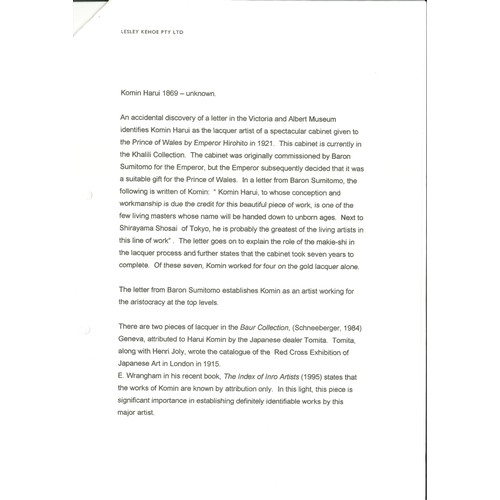 LESLEY KEHOE PTY LTD

Komin Harui 1869 – unknown.

An accidental discovery of a letter in the Victoria and Albert Museum identifies Komin Harui as the lacquer artist of a spectacular cabinet given to the Prince of Wales by Emperor Hirohito in 1921. This cabinet is currently in the Khalili Collection. The cabinet was originally commissioned by Baron Sumitomo for the Emperor, but the Emperor subsequently decided that it was a suitable gift for the Prince of Wales. In a letter from Baron Sumitomo, the following is written of Komin: " Komin Harui, to whose conception and workmanship is due the credit for this beautiful piece of work, is one of the few living masters whose name will be handed down to unborn ages. Next to Shirayama Shosai of Tokyo, he is probably the greatest of the living artists in this line of work" . The letter goes on to explain the role of the makie-shi in the lacquer process and further states that the cabinet took seven years to complete. Of these seven, Komin worked for four on the gold lacquer alone.

The letter from Baron Sumitomo establishes Komin as an artist working for the aristocracy at the top levels.

There are two pieces of lacquer in the Baur Collection, (Schneeberger, 1984) Geneva, attributed to Harui Komin by the Japanese dealer Tomita. Tomita, along with Henri Joly, wrote the catalogue of the Red Cross Exhibition of Japanese Art in London in 1915.
E. Wrangham in his recent book, The Index of Inro Artists (1995) states that the works of Komin are known by attribution only. In this light, this piece is significant importance in establishing definitely identifiable works by this major artist.